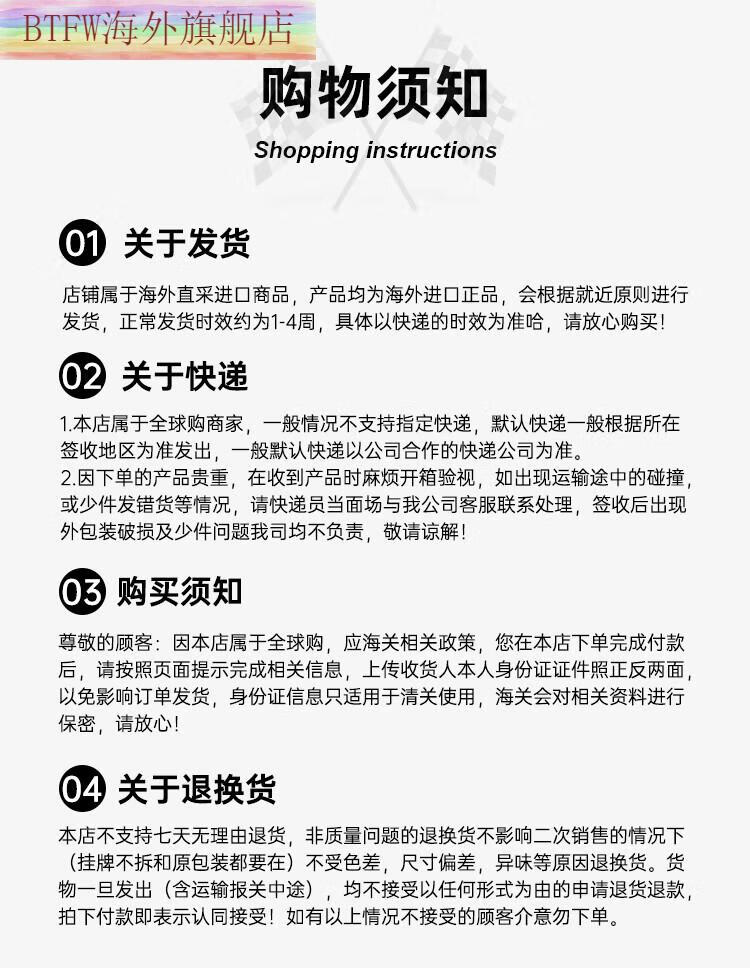 BTFW海外旗舰店

购物须知

Shopping instructions

01 关于发货

店铺属于海外直采进口商品，产品均为海外进口正品，会根据就近原则进行发货，正常发货时效约为1-4周，具体以快递的时效为准哈，请放心购买！

02 关于快递

1.本店属于全球购商家，一般情况不支持指定快递，默认快递一般根据所在签收地区为准发出，一般默认快递以公司合作的快递公司为准。
2.因下单的产品贵重，在收到产品时麻烦开箱验视，如出现运输途中的碰撞，或少件发错货等情况，请快递员当面场与我公司客服联系处理，签收后出现外包装破损及少件问题我司均不负责，敬请谅解！

03 购买须知

尊敬的顾客：因本店属于全球购，应海关相关政策，您在本店下单完成付款后，请按照页面提示完成相关信息，上传收货人本人身份证证件照正反两面，以免影响订单发货，身份证信息只适用于清关使用，海关会对相关资料进行保密，请放心！

04 关于退换货

本店不支持七天无理由退货，非质量问题的退换货不影响二次销售的情况下（挂牌不拆和原包装都要在）不受色差，尺寸偏差，异味等原因退换货。货物一旦发出（含运输报关中途），均不接受以任何形式为由的申请退货退款，拍下付款即表示认同接受！如有以上情况不接受的顾客介意勿下单。